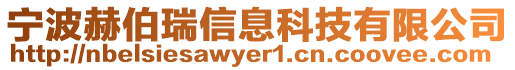 宁波赫伯瑞信息科技有限公司
http://nbelsiesawyer1.cn.coovee.com